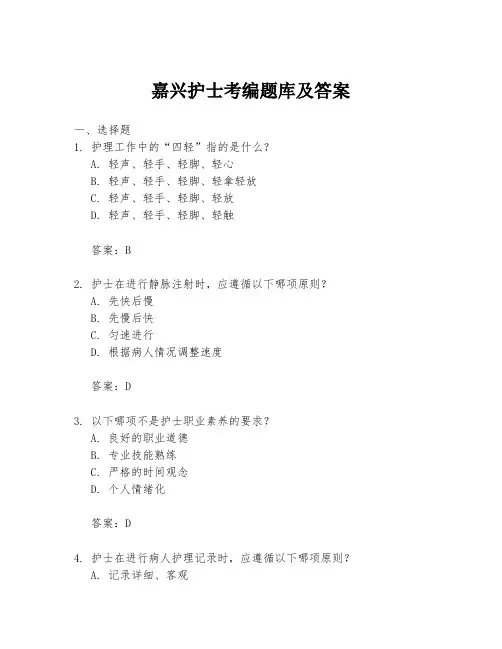 嘉兴护士考编题库及答案

一、选择题

1. 护理工作中的“四轻”指的是什么?
A. 轻声、轻手、轻脚、轻心
B. 轻声、轻手、轻脚、轻拿轻放
C. 轻声、轻手、轻脚、轻放
D. 轻声、轻手、轻脚、轻触

答案：B

2. 护士在进行静脉注射时，应遵循以下哪项原则?
A. 先快后慢
B. 先慢后快
C. 匀速进行
D. 根据病人情况调整速度

答案：D

3. 以下哪项不是护士职业素养的要求?
A. 良好的职业道德
B. 专业技能熟练
C. 严格的时间观念
D. 个人情绪化

答案：D

4. 护士在进行病人护理记录时，应遵循以下哪项原则?
A. 记录详细、客观